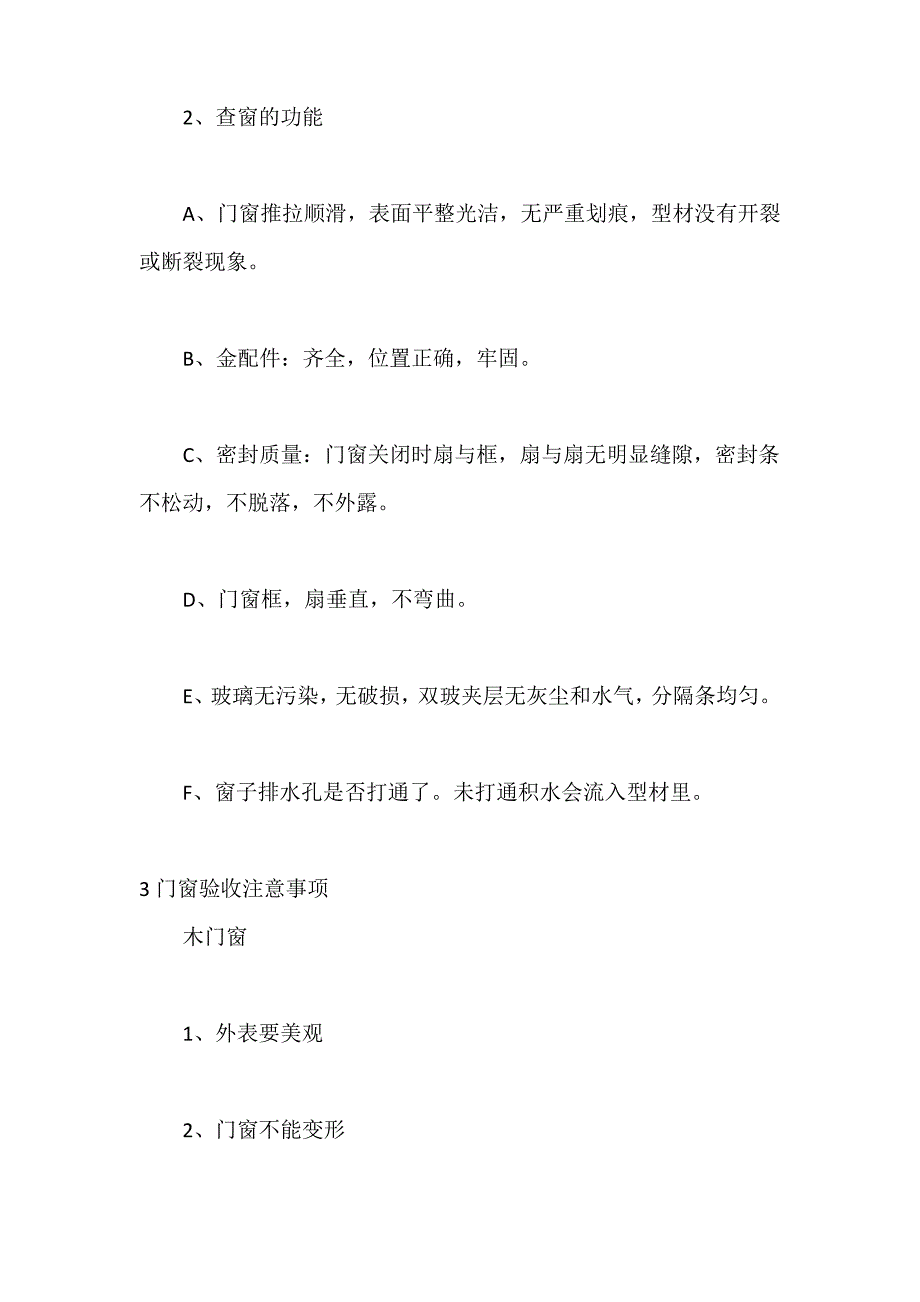 2、查窗的功能

A、门窗推拉顺滑，表面平整光洁，无严重划痕，型材没有开裂或断裂现象。

B、金配件：齐全，位置正确，牢固。

C、密封质量：门窗关闭时扇与框，扇与扇无明显缝隙，密封条不松动，不脱落，不外露。

D、门窗框，扇垂直，不弯曲。

E、玻璃无污染，无破损，双玻夹层无灰尘和水气，分隔条均匀。

F、窗子排水孔是否打通了。未打通积水会流入型材里。

3 门窗验收注意事项

木门窗

1、外表要美观

2、门窗不能变形